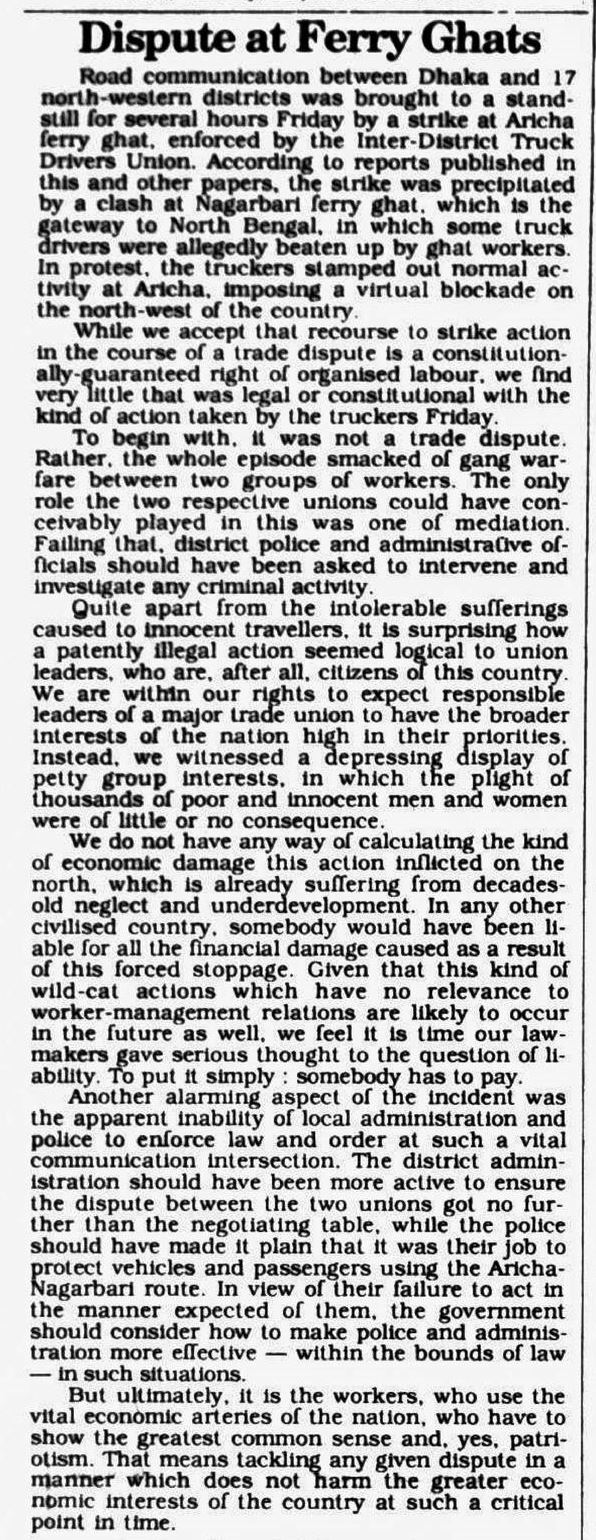 Dispute at Ferry Ghats

Road communication between Dhaka and 17 north-western districts was brought to a standstill for several hours Friday by a strike at Aricha ferry ghat, enforced by the Inter-District Truck Drivers Union. According to reports published in this and other papers, the strike was precipitated by a clash at Nagarbari ferry ghat, which is the gateway to North Bengal, in which some truck drivers were allegedly beaten up by ghat workers. In protest, the truckers stamped out normal activity at Aricha, imposing a virtual blockade on the north-west of the country.

While we accept that recourse to strike action in the course of a trade dispute is a constitutionally-guaranteed right of organised labour, we find very little that was legal or constitutional with the kind of action taken by the truckers Friday.

To begin with, it was not a trade dispute. Rather, the whole episode smacked of gang warfare between two groups of workers. The only role the two respective unions could have conceivably played in this was one of mediation. Failing that, district police and administrative officials should have been asked to intervene and investigate any criminal activity.

Quite apart from the intolerable sufferings caused to innocent travellers, it is surprising how a patently illegal action seemed logical to union leaders, who are, after all, citizens of this country. We are within our rights to expect responsible leaders of a major trade union to have the broader interests of the nation high in their priorities. Instead, we witnessed a depressing display of petty group interests, in which the plight of thousands of poor and innocent men and women were of little or no consequence.

We do not have any way of calculating the kind of economic damage this action inflicted on the north, which is already suffering from decades-old neglect and underdevelopment. In any other civilised country, somebody would have been liable for all the financial damage caused as a result of this forced stoppage. Given that this kind of wild-cat actions which have no relevance to worker-management relations are likely to occur in the future as well, we feel it is time our lawmakers gave serious thought to the question of liability. To put it simply : somebody has to pay.

Another alarming aspect of the incident was the apparent inability of local administration and police to enforce law and order at such a vital communication intersection. The district administration should have been more active to ensure the dispute between the two unions got no further than the negotiating table, while the police should have made it plain that it was their job to protect vehicles and passengers using the Aricha-Nagarbari route. In view of their failure to act in the manner expected of them, the government should consider how to make police and administration more effective — within the bounds of law — in such situations.

But ultimately, it is the workers, who use the vital economic arteries of the nation, who have to show the greatest common sense and, yes, patriotism. That means tackling any given dispute in a manner which does not harm the greater economic interests of the country at such a critical point in time.